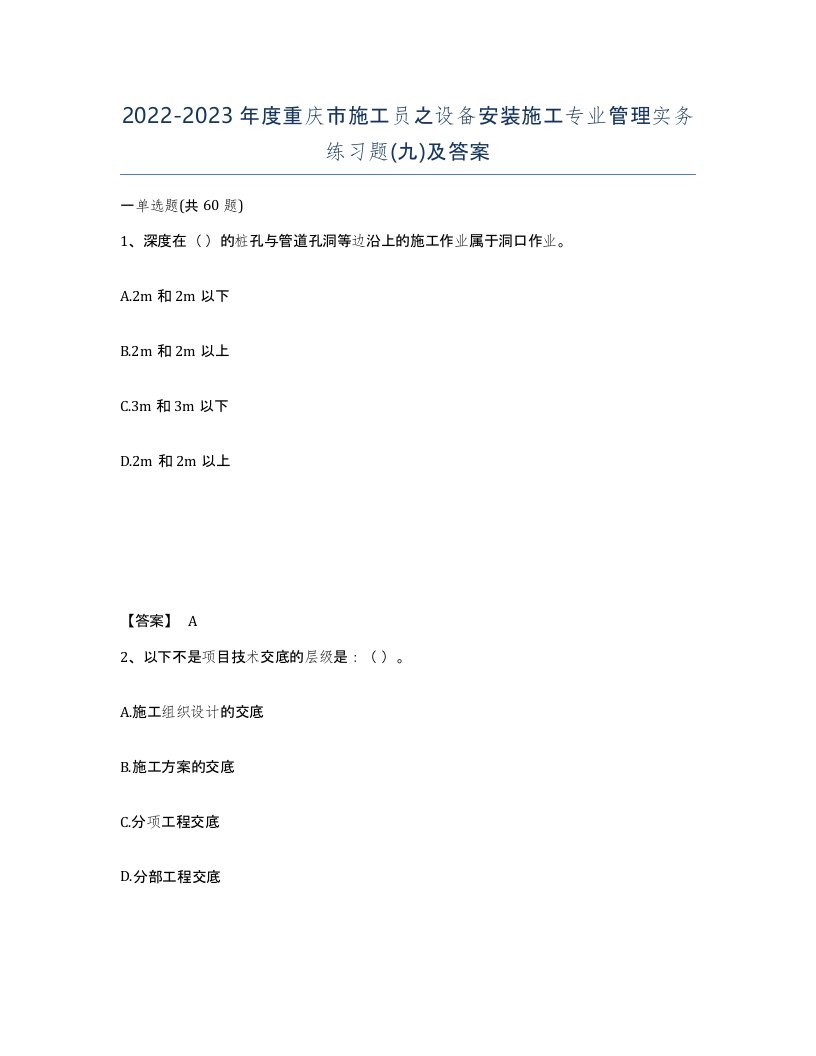 2022-2023年度重庆市施工员之设备安装施工专业管理实务练习题(九)及答案

一单选题(共 60 题)

1、深度在（）的桩孔与管道孔洞等边沿上的施工作业属于洞口作业。

A.2m 和 2m 以下

B.2m 和 2m 以上

C.3m 和 3m 以下

D.2m 和 2m 以上

【答案】 A

2、以下不是项目技术交底的层级是：（）。

A.施工组织设计的交底

B.施工方案的交底

C.分项工程交底

D.分部工程交底